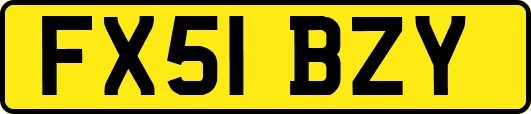 FX51 BZY